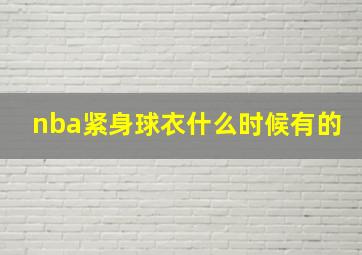 nba紧身球衣什么时候有的